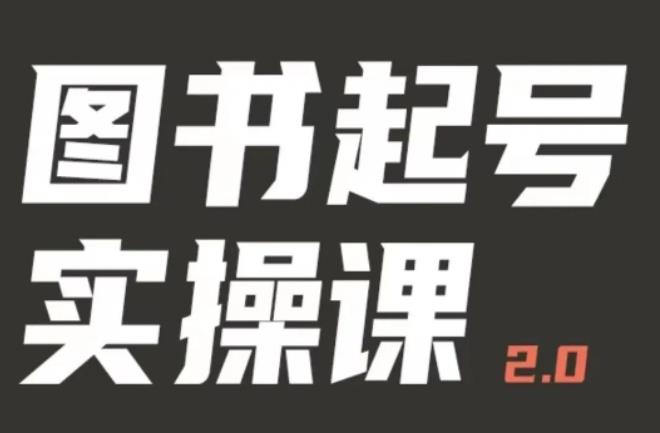 图书起号
实操课 2.0